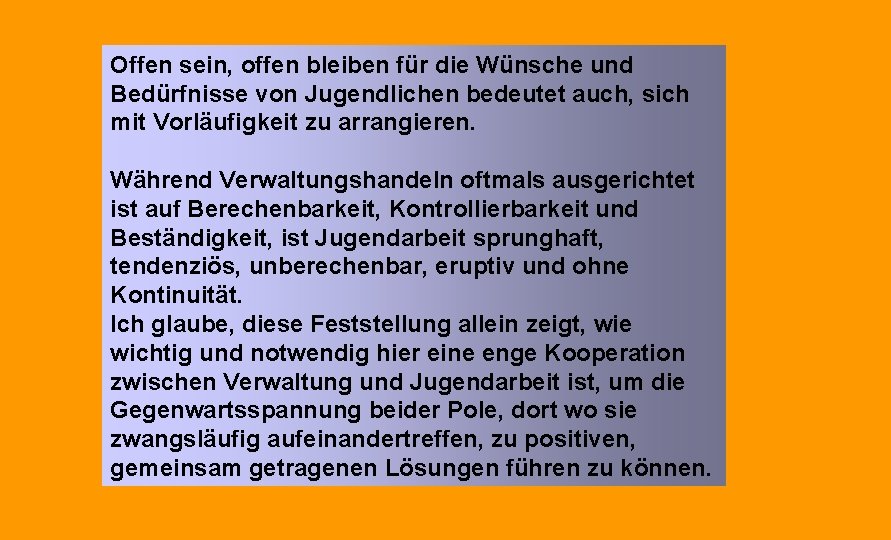 Offen sein, offen bleiben für die Wünsche und Bedürfnisse von Jugendlichen bedeutet auch, sich mit Vorläufigkeit zu arrangieren.

Während Verwaltungshandeln oftmals ausgerichtet ist auf Berechenbarkeit, Kontrollierbarkeit und Beständigkeit, ist Jugendarbeit sprunghaft, tendenziös, unberechenbar, eruptiv und ohne Kontinuität.
Ich glaube, diese Feststellung allein zeigt, wie wichtig und notwendig hier eine enge Kooperation zwischen Verwaltung und Jugendarbeit ist, um die Gegenwartsspannung beider Pole, dort wo sie zwangsläufig aufeinandertreffen, zu positiven, gemeinsam getragenen Lösungen führen zu können.